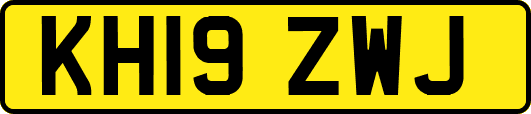 KH19 ZWJ